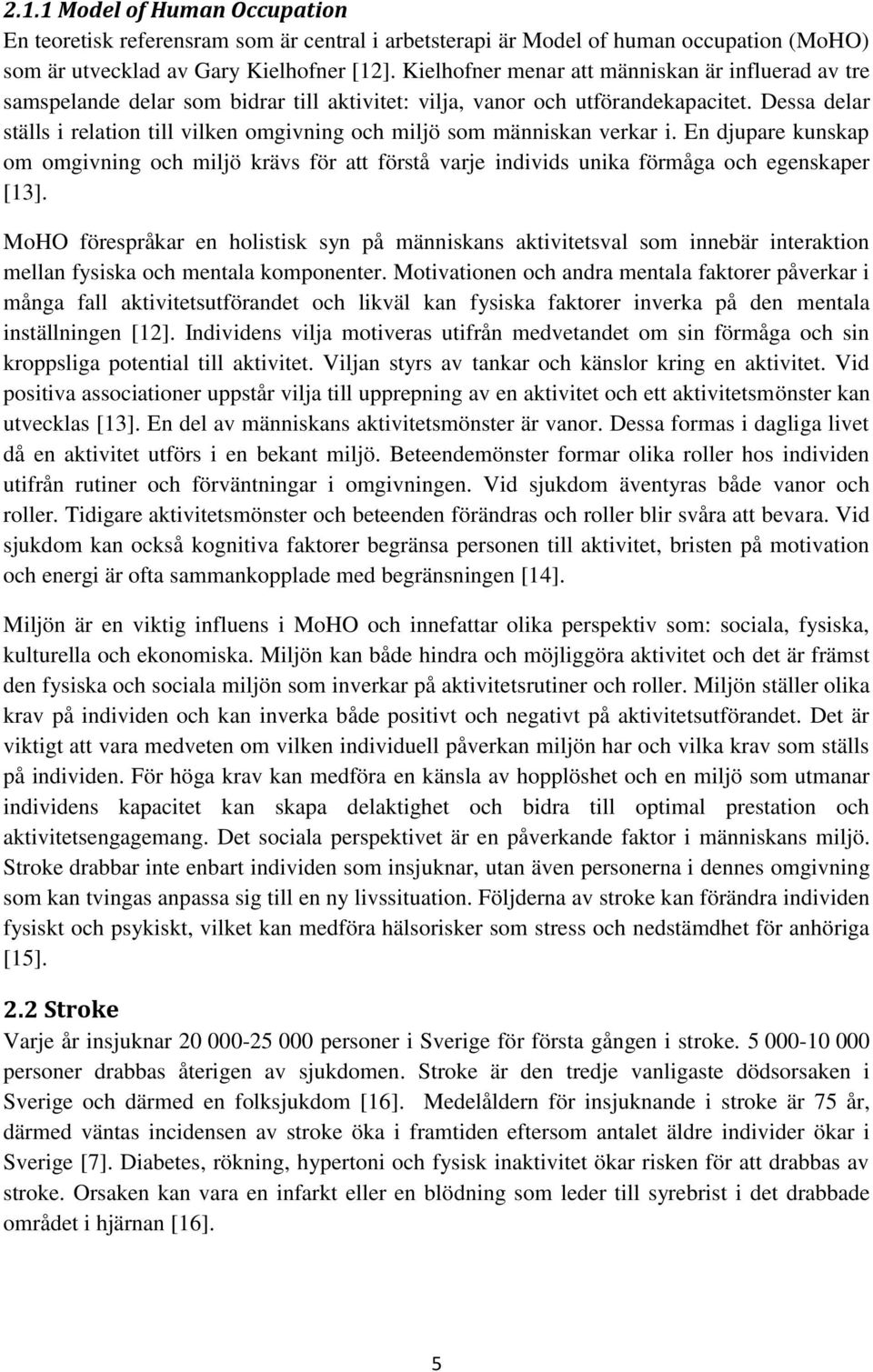 2.1.1 Model of Human Occupation

En teoretisk referensram som är central i arbetsterapi är Model of human occupation (MoHO) som är utvecklad av Gary Kielhofner [12]. Kielhofner menar att människan är influerad av tre samspelande delar som bidrar till aktivitet: vilja, vanor och utförandekapacitet. Dessa delar ställs i relation till vilken omgivning och miljö som människan verkar i. En djupare kunskap om omgivning och miljö krävs för att förstå varje individs unika förmåga och egenskaper [13].

MoHO förespråkar en holistisk syn på människans aktivitetsval som innebär interaktion mellan fysiska och mentala komponenter. Motivationen och andra mentala faktorer påverkar i många fall aktivitetsutförandet och likväl kan fysiska faktorer inverka på den mentala inställningen [12]. Individens vilja motiveras utifrån medvetandet om sin förmåga och sin kroppsliga potential till aktivitet. Viljan styrs av tankar och känslor kring en aktivitet. Vid positiva associationer uppstår vilja till upprepning av en aktivitet och ett aktivitetsmönster kan utvecklas [13]. En del av människans aktivitetsmönster är vanor. Dessa formas i dagliga livet då en aktivitet utförs i en bekant miljö. Beteendemönster formar olika roller hos individen utifrån rutiner och förväntningar i omgivningen. Vid sjukdom äventyras både vanor och roller. Tidigare aktivitetsmönster och beteenden förändras och roller blir svåra att bevara. Vid sjukdom kan också kognitiva faktorer begränsa personen till aktivitet, bristen på motivation och energi är ofta sammankopplade med begränsningen [14].

Miljön är en viktig influens i MoHO och innefattar olika perspektiv som: sociala, fysiska, kulturella och ekonomiska. Miljön kan både hindra och möjliggöra aktivitet och det är främst den fysiska och sociala miljön som inverkar på aktivitetsrutiner och roller. Miljön ställer olika krav på individen och kan inverka både positivt och negativt på aktivitetsutförandet. Det är viktigt att vara medveten om vilken individuell påverkan miljön har och vilka krav som ställs på individen. För höga krav kan medföra en känsla av hopplöshet och en miljö som utmanar individens kapacitet kan skapa delaktighet och bidra till optimal prestation och aktivitetsengagemang. Det sociala perspektivet är en påverkande faktor i människans miljö. Stroke drabbar inte enbart individen som insjuknar, utan även personerna i dennes omgivning som kan tvingas anpassa sig till en ny livssituation. Följderna av stroke kan förändra individen fysiskt och psykiskt, vilket kan medföra hälsorisker som stress och nedstämdhet för anhöriga [15].

2.2 Stroke

Varje år insjuknar 20 000-25 000 personer i Sverige för första gången i stroke. 5 000-10 000 personer drabbas återigen av sjukdomen. Stroke är den tredje vanligaste dödsorsaken i Sverige och därmed en folksjukdom [16]. Medelåldern för insjuknande i stroke är 75 år, därmed väntas incidensen av stroke öka i framtiden eftersom antalet äldre individer ökar i Sverige [7]. Diabetes, rökning, hypertoni och fysisk inaktivitet ökar risken för att drabbas av stroke. Orsaken kan vara en infarkt eller en blödning som leder till syrebrist i det drabbade området i hjärnan [16].

5